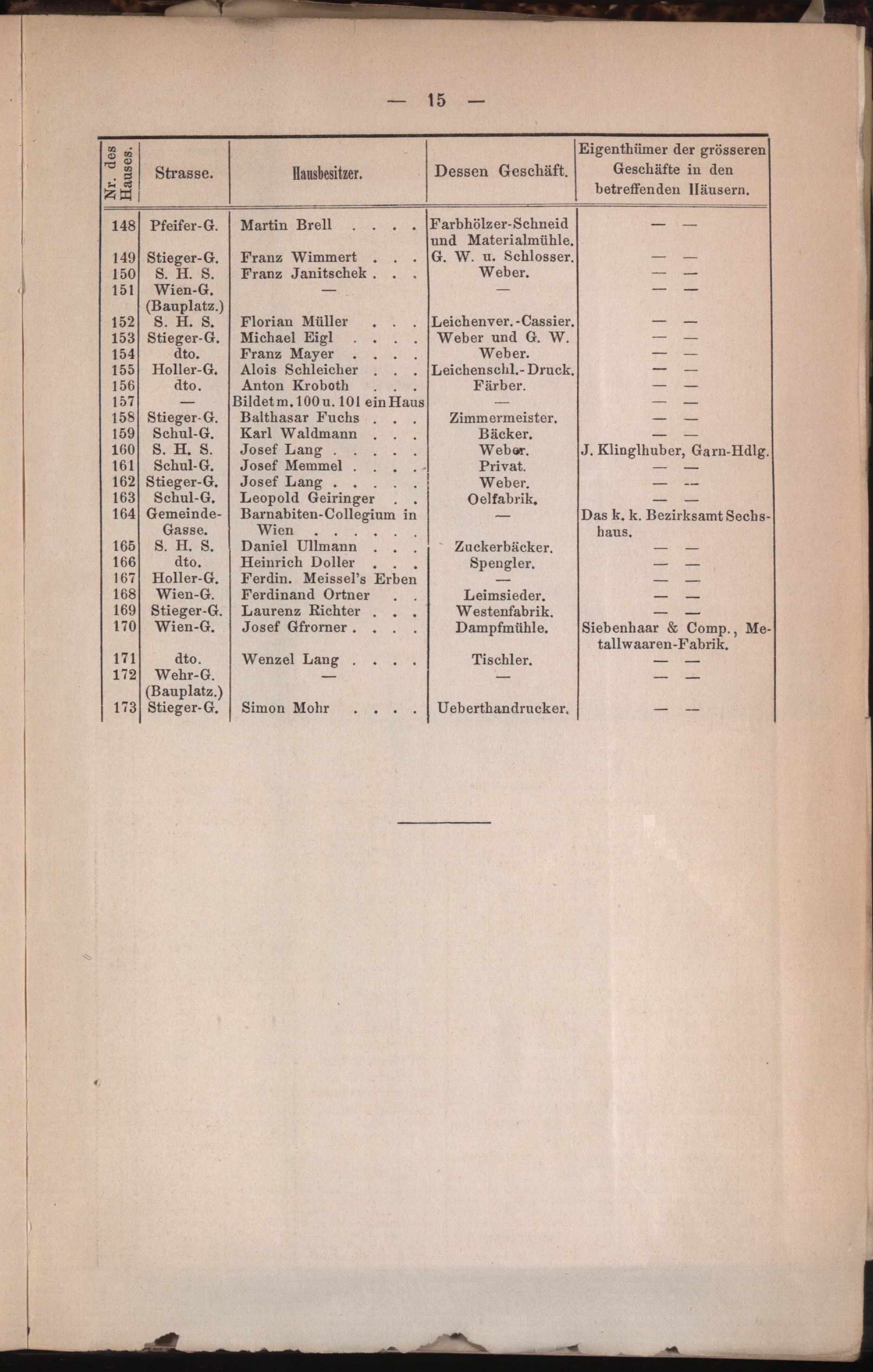 — 15 —

| Nr. des Hauses. | Strasse. | Hausbesitzer. | Dessen Geschäft. | Eigenthümer der grösseren Geschäfte in den betreffenden Häusern. |
|---|---|---|---|---|
| 148 | Pfeifer-G. | Martin Brell . . . . | Farbhölzer-Schneid und Materialmühle. | — — |
| 149 | Stieger-G. | Franz Wimmert . . . | G. W. u. Schlosser. | — — |
| 150 | S. H. S. | Franz Janitschek . . . | Weber. | — — |
| 151 | Wien-G. (Bauplatz.) | — | — | — — |
| 152 | S. H. S. | Florian Müller . . . | Leichenver.-Cassier. | — — |
| 153 | Stieger-G. | Michael Eigl . . . . | Weber und G. W. | — — |
| 154 | dto. | Franz Mayer . . . . | Weber. | — — |
| 155 | Holler-G. | Alois Schleicher . . . | Leichenschl.-Druck. | — — |
| 156 | dto. | Anton Kroboth . . . | Färber. | — — |
| 157 | — | Bildet m. 100 u. 101 ein Haus | — | — — |
| 158 | Stieger-G. | Balthasar Fuchs . . . | Zimmermeister. | — — |
| 159 | Schul-G. | Karl Waldmann . . . | Bäcker. | — — |
| 160 | S. H. S. | Josef Lang . . . . . | Weber. | J. Klinglhuber, Garn-Hdlg. |
| 161 | Schul-G. | Josef Memmel . . . . | Privat. | — — |
| 162 | Stieger-G. | Josef Lang . . . . . | Weber. | — — |
| 163 | Schul-G. | Leopold Geiringer . . | Oelfabrik. | — — |
| 164 | Gemeinde-Gasse. | Barnabiten-Collegium in Wien . . . . . . | — | Das k. k. Bezirksamt Sechshaus. |
| 165 | S. H. S. | Daniel Ullmann . . . | Zuckerbäcker. | — — |
| 166 | dto. | Heinrich Doller . . . | Spengler. | — — |
| 167 | Holler-G. | Ferdin. Meissel's Erben | — | — — |
| 168 | Wien-G. | Ferdinand Ortner . . | Leimsieder. | — — |
| 169 | Stieger-G. | Laurenz Richter . . . | Westenfabrik. | — — |
| 170 | Wien-G. | Josef Gfrorner . . . . | Dampfmühle. | Siebenhaar & Comp., Metallwaaren-Fabrik. |
| 171 | dto. | Wenzel Lang . . . . | Tischler. | — — |
| 172 | Wehr-G. (Bauplatz.) | — | — | — — |
| 173 | Stieger-G. | Simon Mohr . . . . | Ueberthandrucker. | — — |